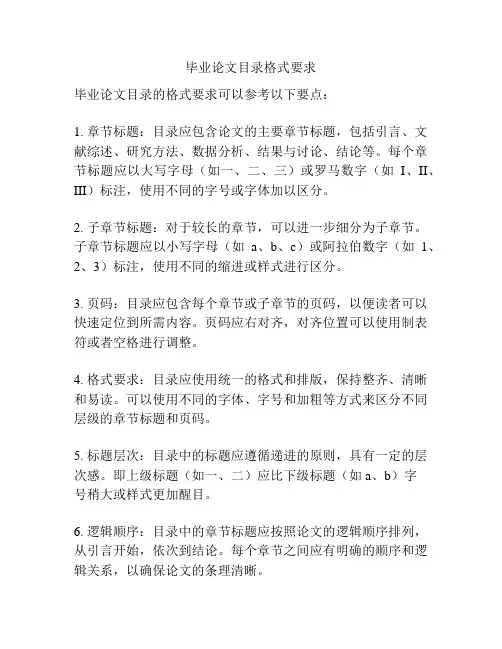 毕业论文目录格式要求

毕业论文目录的格式要求可以参考以下要点：

1. 章节标题：目录应包含论文的主要章节标题，包括引言、文献综述、研究方法、数据分析、结果与讨论、结论等。每个章节标题应以大写字母（如一、二、三）或罗马数字（如 I、II、III）标注，使用不同的字号或字体加以区分。

2. 子章节标题：对于较长的章节，可以进一步细分为子章节。子章节标题应以小写字母（如 a、b、c）或阿拉伯数字（如 1、2、3）标注，使用不同的缩进或样式进行区分。

3. 页码：目录应包含每个章节或子章节的页码，以便读者可以快速定位到所需内容。页码应右对齐，对齐位置可以使用制表符或者空格进行调整。

4. 格式要求：目录应使用统一的格式和排版，保持整齐、清晰和易读。可以使用不同的字体、字号和加粗等方式来区分不同层级的章节标题和页码。

5. 标题层次：目录中的标题应遵循递进的原则，具有一定的层次感。即上级标题（如一、二）应比下级标题（如 a、b）字号稍大或样式更加醒目。

6. 逻辑顺序：目录中的章节标题应按照论文的逻辑顺序排列，从引言开始，依次到结论。每个章节之间应有明确的顺序和逻辑关系，以确保论文的条理清晰。